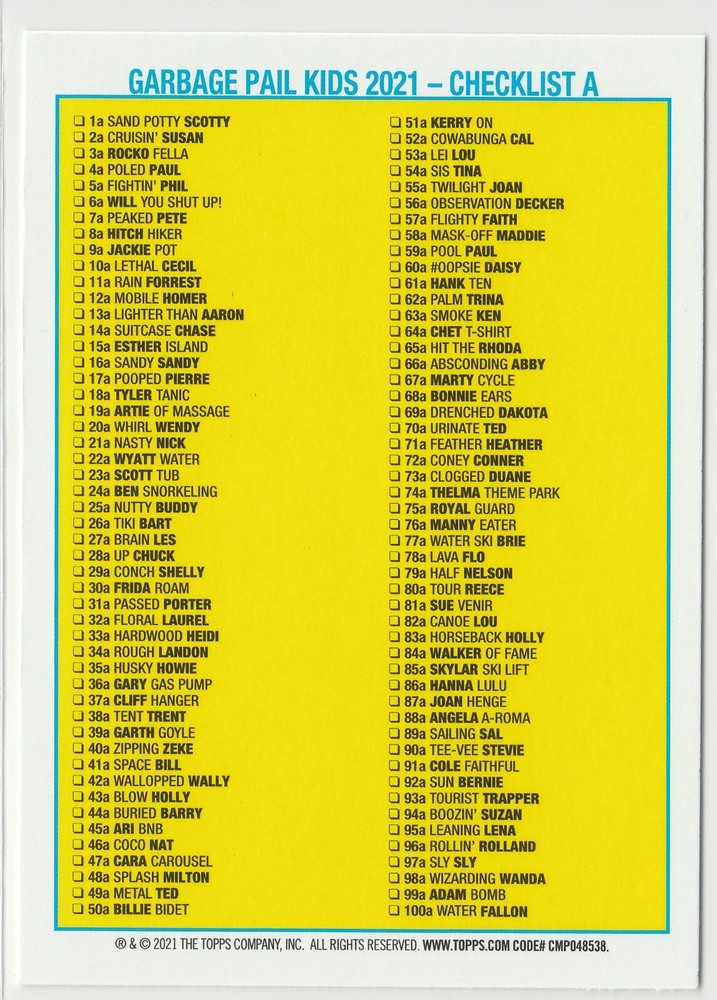 GARBAGE PAIL KIDS 2021 – CHECKLIST A

❑ 1a SAND POTTY SCOTTY
❑ 2a CRUISIN' SUSAN
❑ 3a ROCKO FELLA
❑ 4a POLED PAUL
❑ 5a FIGHTIN' PHIL
❑ 6a WILL YOU SHUT UP!
❑ 7a PEAKED PETE
❑ 8a HITCH HIKER
❑ 9a JACKIE POT
❑ 10a LETHAL CECIL
❑ 11a RAIN FORREST
❑ 12a MOBILE HOMER
❑ 13a LIGHTER THAN AARON
❑ 14a SUITCASE CHASE
❑ 15a ESTHER ISLAND
❑ 16a SANDY SANDY
❑ 17a POOPED PIERRE
❑ 18a TYLER TANIC
❑ 19a ARTIE OF MASSAGE
❑ 20a WHIRL WENDY
❑ 21a NASTY NICK
❑ 22a WYATT WATER
❑ 23a SCOTT TUB
❑ 24a BEN SNORKELING
❑ 25a NUTTY BUDDY
❑ 26a TIKI BART
❑ 27a BRAIN LES
❑ 28a UP CHUCK
❑ 29a CONCH SHELLY
❑ 30a FRIDA ROAM
❑ 31a PASSED PORTER
❑ 32a FLORAL LAUREL
❑ 33a HARDWOOD HEIDI
❑ 34a ROUGH LANDON
❑ 35a HUSKY HOWIE
❑ 36a GARY GAS PUMP
❑ 37a CLIFF HANGER
❑ 38a TENT TRENT
❑ 39a GARTH GOYLE
❑ 40a ZIPPING ZEKE
❑ 41a SPACE BILL
❑ 42a WALLOPPED WALLY
❑ 43a BLOW HOLLY
❑ 44a BURIED BARRY
❑ 45a ARI BNB
❑ 46a COCO NAT
❑ 47a CARA CAROUSEL
❑ 48a SPLASH MILTON
❑ 49a METAL TED
❑ 50a BILLIE BIDET

❑ 51a KERRY ON
❑ 52a COWABUNGA CAL
❑ 53a LEI LOU
❑ 54a SIS TINA
❑ 55a TWILIGHT JOAN
❑ 56a OBSERVATION DECKER
❑ 57a FLIGHTY FAITH
❑ 58a MASK-OFF MADDIE
❑ 59a POOL PAUL
❑ 60a #OOPSIE DAISY
❑ 61a HANK TEN
❑ 62a PALM TRINA
❑ 63a SMOKE KEN
❑ 64a CHET T-SHIRT
❑ 65a HIT THE RHODA
❑ 66a ABSCONDING ABBY
❑ 67a MARTY CYCLE
❑ 68a BONNIE EARS
❑ 69a DRENCHED DAKOTA
❑ 70a URINATE TED
❑ 71a FEATHER HEATHER
❑ 72a CONEY CONNER
❑ 73a CLOGGED DUANE
❑ 74a THELMA THEME PARK
❑ 75a ROYAL GUARD
❑ 76a MANNY EATER
❑ 77a WATER SKI BRIE
❑ 78a LAVA FLO
❑ 79a HALF NELSON
❑ 80a TOUR REECE
❑ 81a SUE VENIR
❑ 82a CANOE LOU
❑ 83a HORSEBACK HOLLY
❑ 84a WALKER OF FAME
❑ 85a SKYLAR SKI LIFT
❑ 86a HANNA LULU
❑ 87a JOAN HENGE
❑ 88a ANGELA A-ROMA
❑ 89a SAILING SAL
❑ 90a TEE-VEE STEVIE
❑ 91a COLE FAITHFUL
❑ 92a SUN BERNIE
❑ 93a TOURIST TRAPPER
❑ 94a BOOZIN' SUZAN
❑ 95a LEANING LENA
❑ 96a ROLLIN' ROLLAND
❑ 97a SLY SLY
❑ 98a WIZARDING WANDA
❑ 99a ADAM BOMB
❑ 100a WATER FALLON

® & © 2021 THE TOPPS COMPANY, INC. ALL RIGHTS RESERVED. WWW.TOPPS.COM CODE# CMP048538.